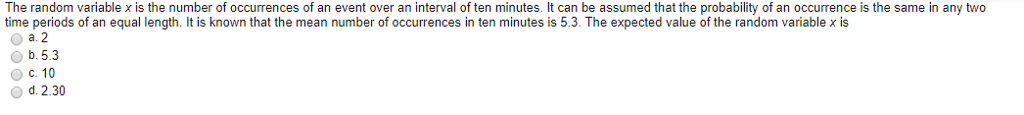 The random variable $x$ is the number of occurrences of an event over an interval of ten minutes. It can be assumed that the probability of an occurrence is the same in any two time periods of an equal length. It is known that the mean number of occurrences in ten minutes is 5.3. The expected value of the random variable $x$ is

a. 2
b. 5.3
c. 10
d. 2.30